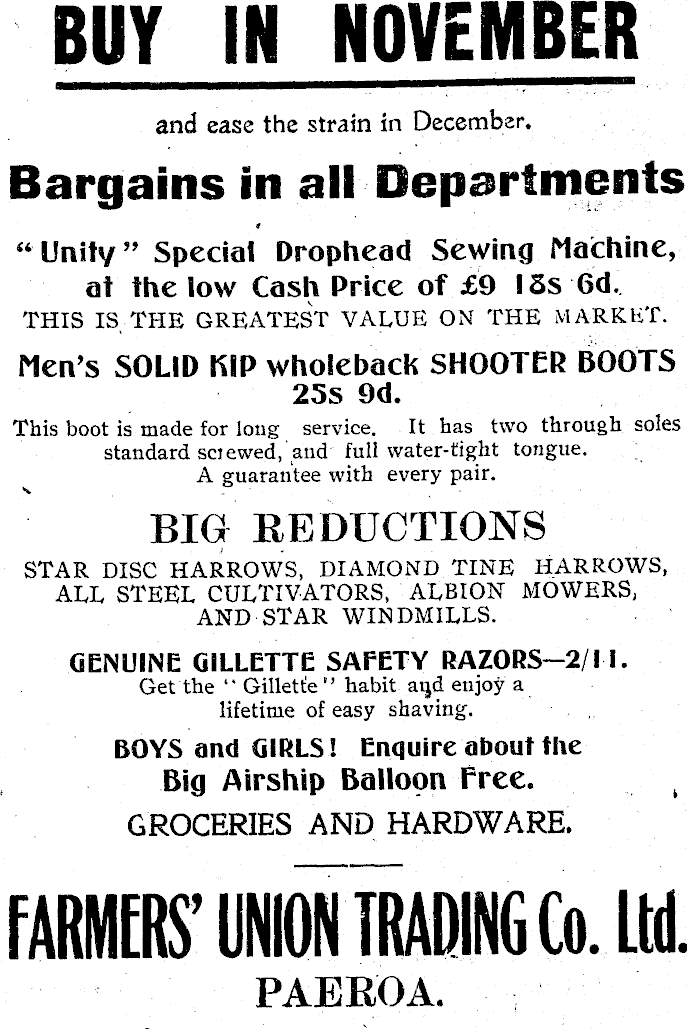 BUY IN NOVEMBER

and ease the strain in December.

Bargains in all Departments

"Unity" Special Drophead Sewing Machine, at the low Cash Price of £9 18s 6d.
THIS IS THE GREATEST VALUE ON THE MARKET.

Men's SOLID KIP wholeback SHOOTER BOOTS 25s 9d.

This boot is made for long service. It has two through soles standard screwed, and full water-tight tongue. A guarantee with every pair.

BIG REDUCTIONS

STAR DISC HARROWS, DIAMOND TINE HARROWS, ALL STEEL CULTIVATORS, ALBION MOWERS, AND STAR WINDMILLS.

GENUINE GILLETTE SAFETY RAZORS—2/11.
Get the "Gillette" habit and enjoy a lifetime of easy shaving.

BOYS and GIRLS! Enquire about the Big Airship Balloon Free.

GROCERIES AND HARDWARE.

FARMERS' UNION TRADING Co. Ltd.
PAEROA.